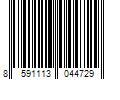 8 591113 044729